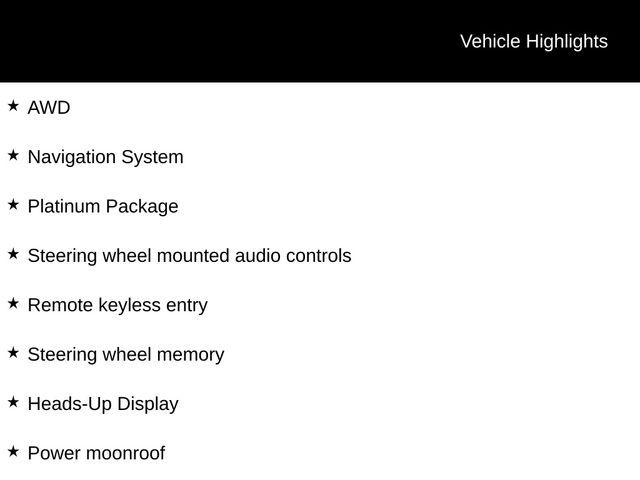 Vehicle Highlights

★ AWD

★ Navigation System

★ Platinum Package

★ Steering wheel mounted audio controls

★ Remote keyless entry

★ Steering wheel memory

★ Heads-Up Display

★ Power moonroof